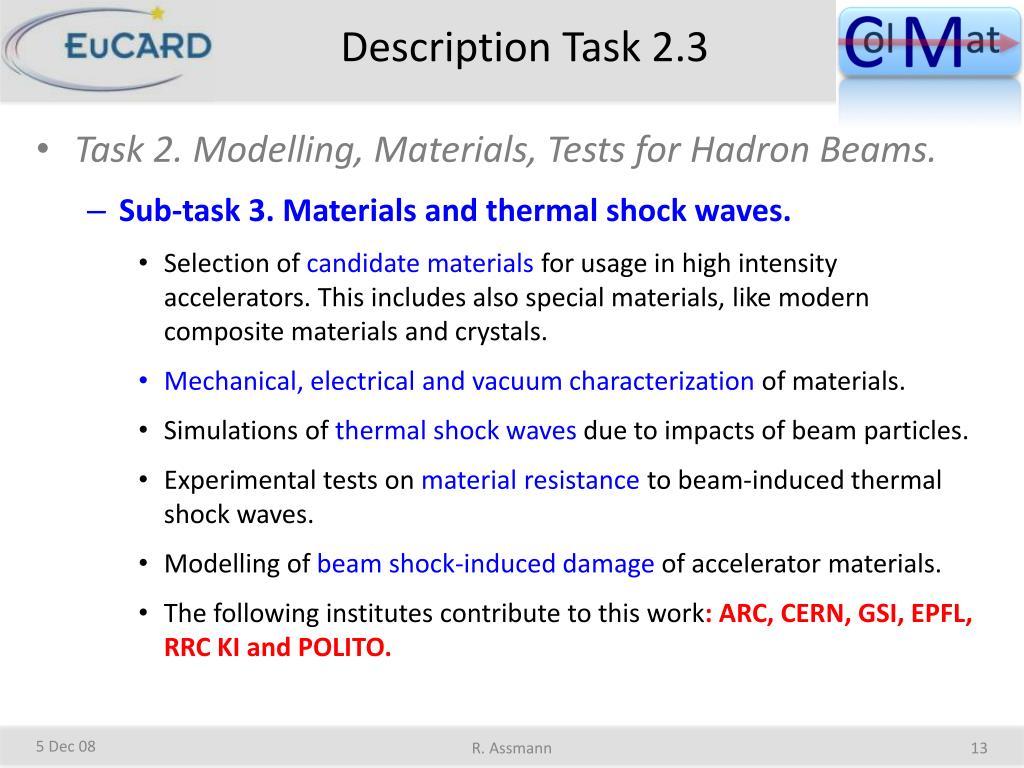 EuCARD

Description Task 2.3

ColMat

• Task 2. Modelling, Materials, Tests for Hadron Beams.

– Sub-task 3. Materials and thermal shock waves.

• Selection of candidate materials for usage in high intensity accelerators. This includes also special materials, like modern composite materials and crystals.

• Mechanical, electrical and vacuum characterization of materials.

• Simulations of thermal shock waves due to impacts of beam particles.

• Experimental tests on material resistance to beam-induced thermal shock waves.

• Modelling of beam shock-induced damage of accelerator materials.

• The following institutes contribute to this work: ARC, CERN, GSI, EPFL, RRC KI and POLITO.

5 Dec 08

R. Assmann

13